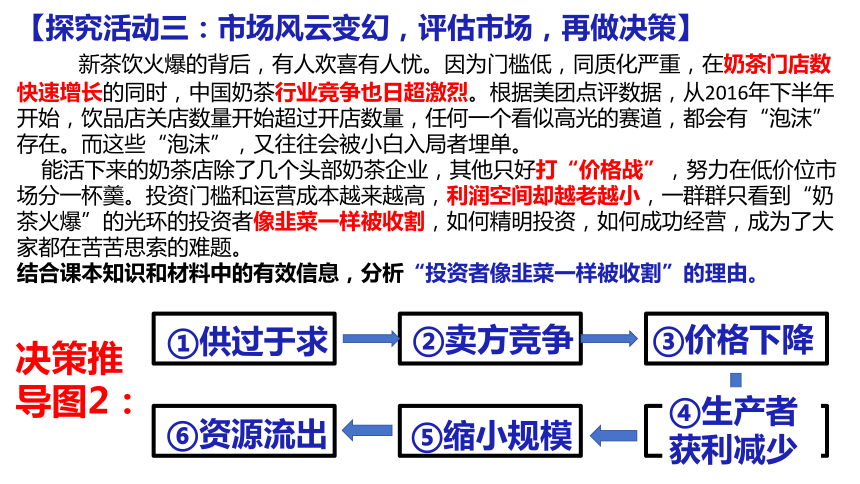 【探究活动三：市场风云变幻，评估市场，再做决策】

新茶饮火爆的背后，有人欢喜有人忧。因为门槛低，同质化严重，在奶茶门店数快速增长的同时，中国奶茶行业竞争也日超激烈。根据美团点评数据，从2016年下半年开始，饮品店关店数量开始超过开店数量，任何一个看似高光的赛道，都会有“泡沫”存在。而这些“泡沫”，又往往会被小白入局者埋单。

能活下来的奶茶店除了几个头部奶茶企业，其他只好打“价格战”，努力在低价位市场分一杯羹。投资门槛和运营成本越来越高，利润空间却越老越小，一群群只看到“奶茶火爆”的光环的投资者像韭菜一样被收割，如何精明投资，如何成功经营，成为了大家都在苦苦思索的难题。

结合课本知识和材料中的有效信息，分析“投资者像韭菜一样被收割”的理由。

决策推导图2：

①供过于求

②卖方竞争

③价格下降

④生产者获利减少

⑤缩小规模

⑥资源流出